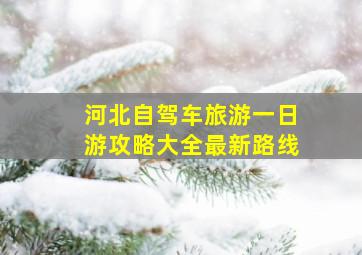 河北自驾车旅游一日游攻略大全最新路线